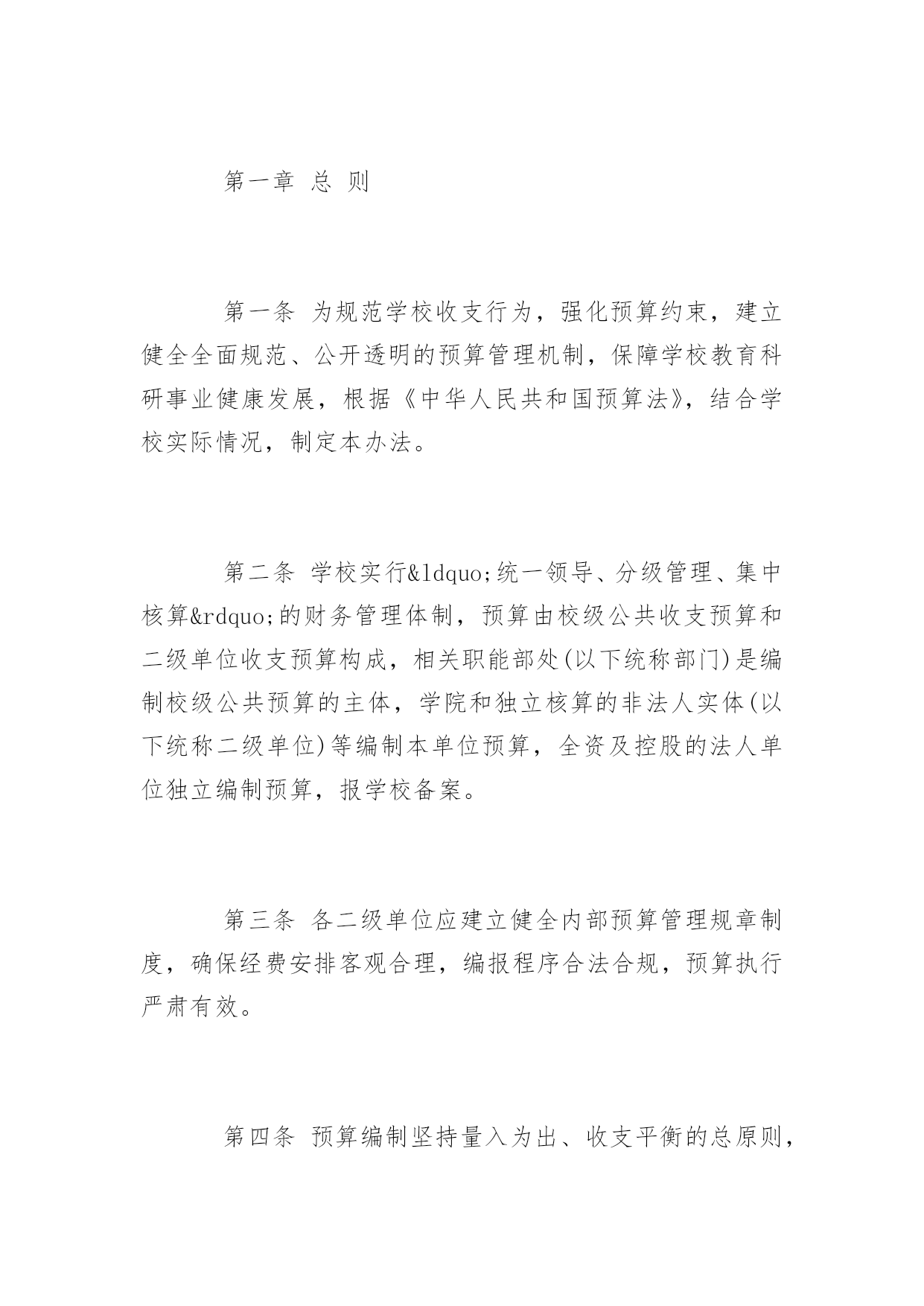 第一章 总 则

第一条 为规范学校收支行为，强化预算约束，建立健全全面规范、公开透明的预算管理机制，保障学校教育科研事业健康发展，根据《中华人民共和国预算法》，结合学校实际情况，制定本办法。

第二条 学校实行&ldquo;统一领导、分级管理、集中核算&rdquo;的财务管理体制，预算由校级公共收支预算和二级单位收支预算构成，相关职能部处(以下统称部门)是编制校级公共预算的主体，学院和独立核算的非法人实体(以下统称二级单位)等编制本单位预算，全资及控股的法人单位独立编制预算，报学校备案。

第三条 各二级单位应建立健全内部预算管理规章制度，确保经费安排客观合理，编报程序合法合规，预算执行严肃有效。

第四条 预算编制坚持量入为出、收支平衡的总原则，